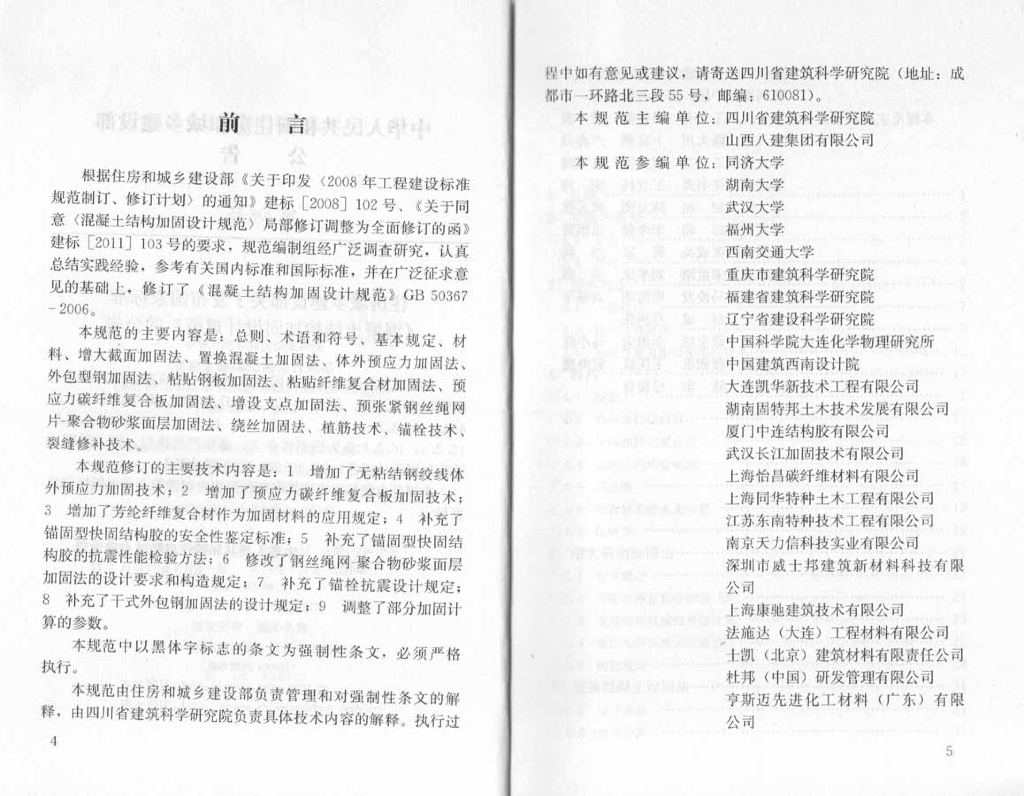 前　言

根据住房和城乡建设部《关于印发〈2008年工程建设标准规范制订、修订计划〉的通知》建标［2008］102号、《关于同意〈混凝土结构加固设计规范〉局部修订调整为全面修订的函》建标［2011］103号的要求，规范编制组经广泛调查研究，认真总结实践经验，参考有关国内标准和国际标准，并在广泛征求意见的基础上，修订了《混凝土结构加固设计规范》GB 50367－2006。

本规范的主要内容是：总则、术语和符号、基本规定、材料、增大截面加固法、置换混凝土加固法、体外预应力加固法、外包型钢加固法、粘贴钢板加固法、粘贴纤维复合材加固法、预应力碳纤维复合板加固法、增设支点加固法、预张紧钢丝绳网片-聚合物砂浆面层加固法、绕丝加固法、植筋技术、锚栓技术、裂缝修补技术。

本规范修订的主要技术内容是：1　增加了无粘结钢绞线体外预应力加固技术；2　增加了预应力碳纤维复合板加固技术；3　增加了芳纶纤维复合材作为加固材料的应用规定；4　补充了锚固型快固结构胶的安全性鉴定标准；5　补充了锚固型快固结构胶的抗震性能检验方法；6　修改了钢丝绳网-聚合物砂浆面层加固法的设计要求和构造规定；7　补充了锚栓抗震设计规定；8　补充了干式外包钢加固法的设计规定；9　调整了部分加固计算的参数。

本规范中以黑体字标志的条文为强制性条文，必须严格执行。

本规范由住房和城乡建设部负责管理和对强制性条文的解释，由四川省建筑科学研究院负责具体技术内容的解释。执行过

4

程中如有意见或建议，请寄送四川省建筑科学研究院（地址：成都市一环路北三段55号，邮编：610081）。

本规范主编单位：四川省建筑科学研究院
山西八建集团有限公司
本规范参编单位：同济大学
湖南大学
武汉大学
福州大学
西南交通大学
重庆市建筑科学研究院
福建省建筑科学研究院
辽宁省建设科学研究院
中国科学院大连化学物理研究所
中国建筑西南设计院
大连凯华新技术工程有限公司
湖南固特邦土木技术发展有限公司
厦门中连结构胶有限公司
武汉长江加固技术有限公司
上海怡昌碳纤维材料有限公司
上海同华特种土木工程有限公司
江苏东南特种技术工程有限公司
南京天力信科技实业有限公司
深圳市威士邦建筑新材料科技有限公司
上海康驰建筑技术有限公司
法施达（大连）工程材料有限公司
士凯（北京）建筑材料有限责任公司
杜邦（中国）研发管理有限公司
亨斯迈先进化工材料（广东）有限公司

5